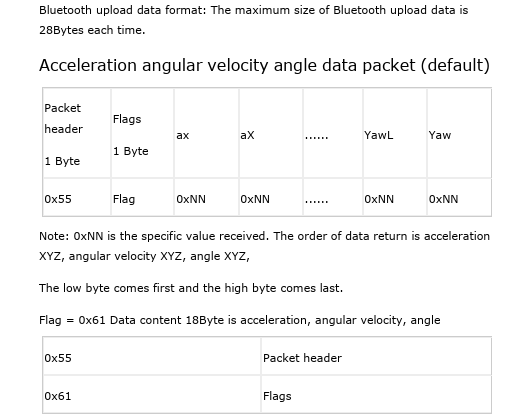 Bluetooth upload data format: The maximum size of Bluetooth upload data is 28Bytes each time.

Acceleration angular velocity angle data packet (default)

| Packet header 1 Byte | Flags 1 Byte | ax | aX | ...... | YawL | Yaw |
|---|---|---|---|---|---|---|
| 0x55 | Flag | 0xNN | 0xNN | ...... | 0xNN | 0xNN |

Note: 0xNN is the specific value received. The order of data return is acceleration XYZ, angular velocity XYZ, angle XYZ,

The low byte comes first and the high byte comes last.

Flag = 0x61 Data content 18Byte is acceleration, angular velocity, angle

| 0x55 | Packet header |
|---|---|
| 0x61 | Flags |